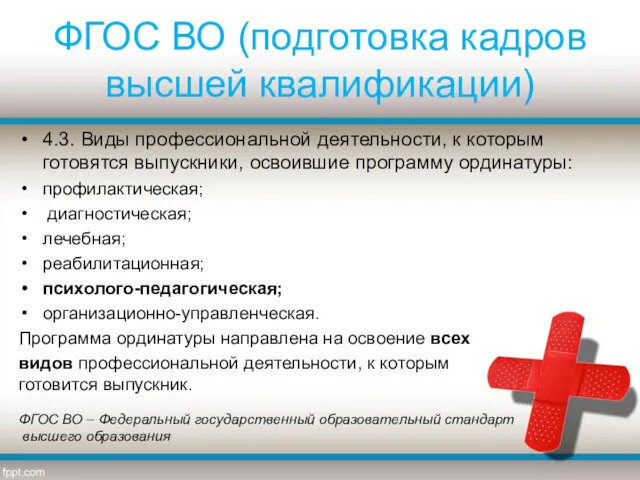 ФГОС ВО (подготовка кадров высшей квалификации)

• 4.3. Виды профессиональной деятельности, к которым готовятся выпускники, освоившие программу ординатуры:
• профилактическая;
• диагностическая;
• лечебная;
• реабилитационная;
• психолого-педагогическая;
• организационно-управленческая.

Программа ординатуры направлена на освоение всех видов профессиональной деятельности, к которым готовится выпускник.

ФГОС ВО – Федеральный государственный образовательный стандарт высшего образования

fppt.com